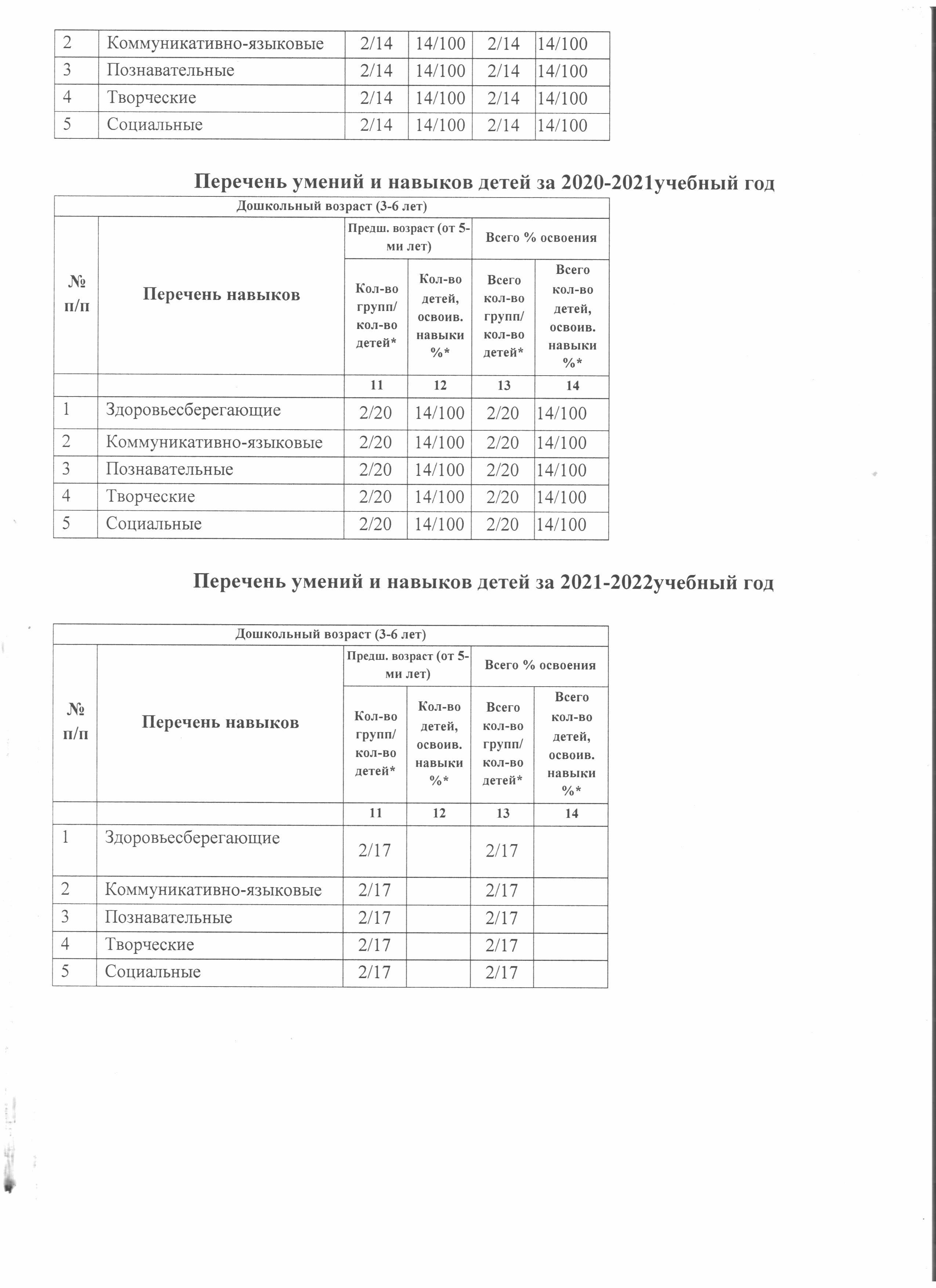 | 2 | Коммуникативно-языковые | 2/14 | 14/100 | 2/14 | 14/100 |
|---|---|---|---|---|---|
| 3 | Познавательные | 2/14 | 14/100 | 2/14 | 14/100 |
| 4 | Творческие | 2/14 | 14/100 | 2/14 | 14/100 |
| 5 | Социальные | 2/14 | 14/100 | 2/14 | 14/100 |

Перечень умений и навыков детей за 2020-2021учебный год

| Дошкольный возраст (3-6 лет) | | | | | |
|---|---|---|---|---|---|
| № п/п | Перечень навыков | Предш. возраст (от 5-ми лет) | | Всего % освоения | |
| | | Кол-во групп/ кол-во детей* | Кол-во детей, освоив. навыки %* | Всего кол-во групп/ кол-во детей* | Всего кол-во детей, освоив. навыки %* |
| | | 11 | 12 | 13 | 14 |
| 1 | Здоровьесберегающие | 2/20 | 14/100 | 2/20 | 14/100 |
| 2 | Коммуникативно-языковые | 2/20 | 14/100 | 2/20 | 14/100 |
| 3 | Познавательные | 2/20 | 14/100 | 2/20 | 14/100 |
| 4 | Творческие | 2/20 | 14/100 | 2/20 | 14/100 |
| 5 | Социальные | 2/20 | 14/100 | 2/20 | 14/100 |

Перечень умений и навыков детей за 2021-2022учебный год

| Дошкольный возраст (3-6 лет) | | | | | |
|---|---|---|---|---|---|
| № п/п | Перечень навыков | Предш. возраст (от 5-ми лет) | | Всего % освоения | |
| | | Кол-во групп/ кол-во детей* | Кол-во детей, освоив. навыки %* | Всего кол-во групп/ кол-во детей* | Всего кол-во детей, освоив. навыки %* |
| | | 11 | 12 | 13 | 14 |
| 1 | Здоровьесберегающие | 2/17 | | 2/17 | |
| 2 | Коммуникативно-языковые | 2/17 | | 2/17 | |
| 3 | Познавательные | 2/17 | | 2/17 | |
| 4 | Творческие | 2/17 | | 2/17 | |
| 5 | Социальные | 2/17 | | 2/17 | |